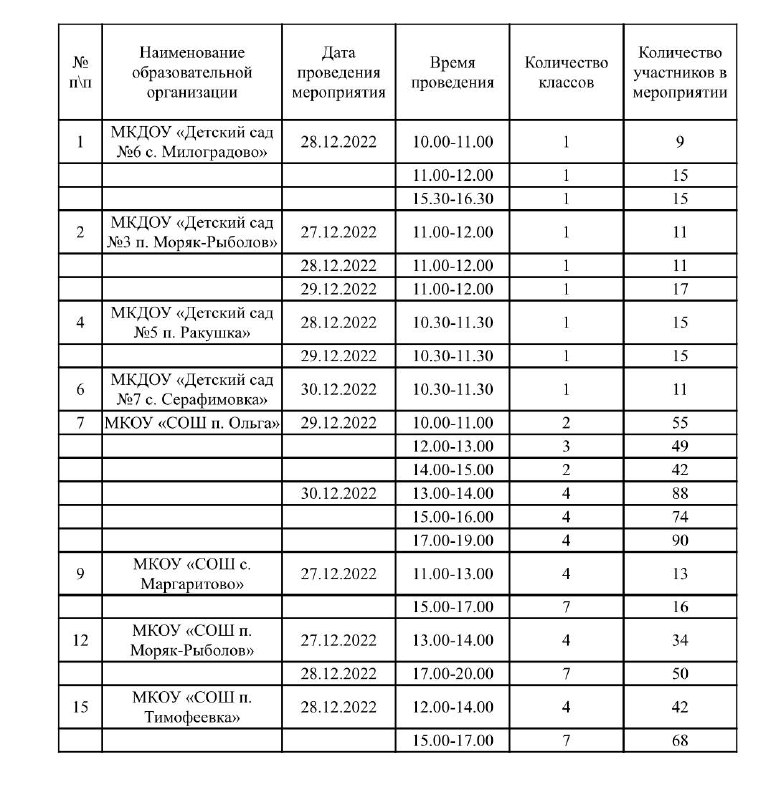 | № п\п | Наименование образовательной организации | Дата проведения мероприятия | Время проведения | Количество классов | Количество участников в мероприятии |
|---|---|---|---|---|---|
| 1 | МКДОУ «Детский сад №6 с. Милоградово» | 28.12.2022 | 10.00-11.00 | 1 | 9 |
| | | | 11.00-12.00 | 1 | 15 |
| | | | 15.30-16.30 | 1 | 15 |
| 2 | МКДОУ «Детский сад №3 п. Моряк-Рыболов» | 27.12.2022 | 11.00-12.00 | 1 | 11 |
| | | 28.12.2022 | 11.00-12.00 | 1 | 11 |
| | | 29.12.2022 | 11.00-12.00 | 1 | 17 |
| 4 | МКДОУ «Детский сад №5 п. Ракушка» | 28.12.2022 | 10.30-11.30 | 1 | 15 |
| | | 29.12.2022 | 10.30-11.30 | 1 | 15 |
| 6 | МКДОУ «Детский сад №7 с. Серафимовка» | 30.12.2022 | 10.30-11.30 | 1 | 11 |
| 7 | МКОУ «СОШ п. Ольга» | 29.12.2022 | 10.00-11.00 | 2 | 55 |
| | | | 12.00-13.00 | 3 | 49 |
| | | | 14.00-15.00 | 2 | 42 |
| | | 30.12.2022 | 13.00-14.00 | 4 | 88 |
| | | | 15.00-16.00 | 4 | 74 |
| | | | 17.00-19.00 | 4 | 90 |
| 9 | МКОУ «СОШ с. Маргаритово» | 27.12.2022 | 11.00-13.00 | 4 | 13 |
| | | | 15.00-17.00 | 7 | 16 |
| 12 | МКОУ «СОШ п. Моряк-Рыболов» | 27.12.2022 | 13.00-14.00 | 4 | 34 |
| | | 28.12.2022 | 17.00-20.00 | 7 | 50 |
| 15 | МКОУ «СОШ п. Тимофеевка» | 28.12.2022 | 12.00-14.00 | 4 | 42 |
| | | | 15.00-17.00 | 7 | 68 |